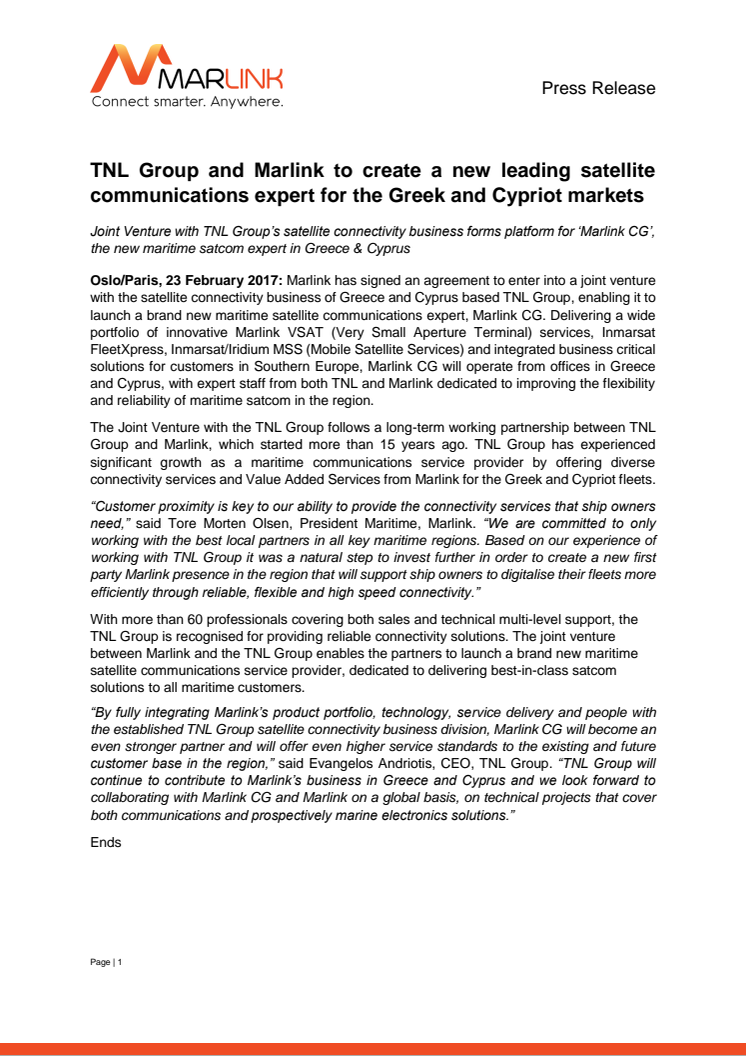 MARLINK
Connect smarter. Anywhere.

Press Release

TNL Group and Marlink to create a new leading satellite communications expert for the Greek and Cypriot markets

Joint Venture with TNL Group's satellite connectivity business forms platform for 'Marlink CG', the new maritime satcom expert in Greece & Cyprus

Oslo/Paris, 23 February 2017: Marlink has signed an agreement to enter into a joint venture with the satellite connectivity business of Greece and Cyprus based TNL Group, enabling it to launch a brand new maritime satellite communications expert, Marlink CG. Delivering a wide portfolio of innovative Marlink VSAT (Very Small Aperture Terminal) services, Inmarsat FleetXpress, Inmarsat/Iridium MSS (Mobile Satellite Services) and integrated business critical solutions for customers in Southern Europe, Marlink CG will operate from offices in Greece and Cyprus, with expert staff from both TNL and Marlink dedicated to improving the flexibility and reliability of maritime satcom in the region.

The Joint Venture with the TNL Group follows a long-term working partnership between TNL Group and Marlink, which started more than 15 years ago. TNL Group has experienced significant growth as a maritime communications service provider by offering diverse connectivity services and Value Added Services from Marlink for the Greek and Cypriot fleets.

"Customer proximity is key to our ability to provide the connectivity services that ship owners need," said Tore Morten Olsen, President Maritime, Marlink. "We are committed to only working with the best local partners in all key maritime regions. Based on our experience of working with TNL Group it was a natural step to invest further in order to create a new first party Marlink presence in the region that will support ship owners to digitalise their fleets more efficiently through reliable, flexible and high speed connectivity."

With more than 60 professionals covering both sales and technical multi-level support, the TNL Group is recognised for providing reliable connectivity solutions. The joint venture between Marlink and the TNL Group enables the partners to launch a brand new maritime satellite communications service provider, dedicated to delivering best-in-class satcom solutions to all maritime customers.

"By fully integrating Marlink's product portfolio, technology, service delivery and people with the established TNL Group satellite connectivity business division, Marlink CG will become an even stronger partner and will offer even higher service standards to the existing and future customer base in the region," said Evangelos Andriotis, CEO, TNL Group. "TNL Group will continue to contribute to Marlink's business in Greece and Cyprus and we look forward to collaborating with Marlink CG and Marlink on a global basis, on technical projects that cover both communications and prospectively marine electronics solutions."

Ends

Page | 1